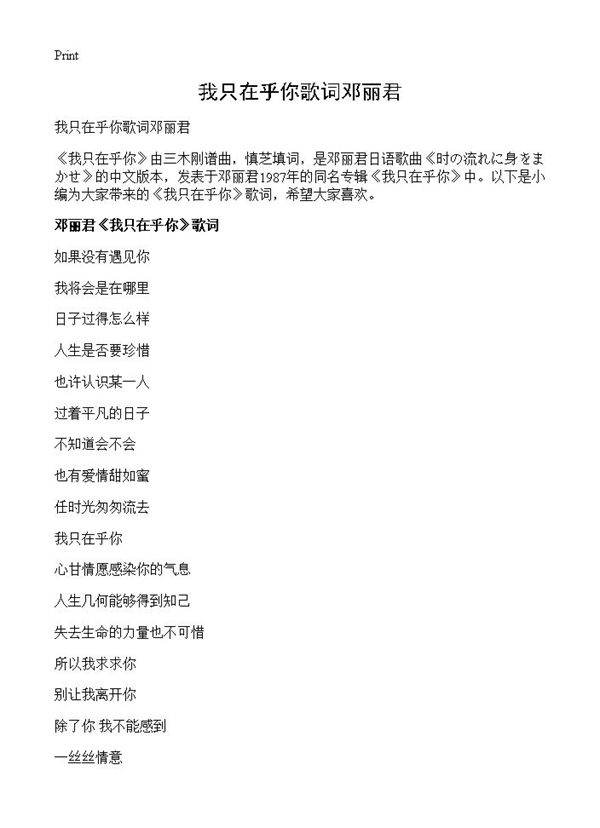 Print

我只在乎你歌词邓丽君

我只在乎你歌词邓丽君

《我只在乎你》由三木刚谱曲，慎芝填词，是邓丽君日语歌曲《时の流れに身をまかせ》的中文版本，发表于邓丽君1987年的同名专辑《我只在乎你》中。以下是小编为大家带来的《我只在乎你》歌词，希望大家喜欢。

邓丽君《我只在乎你》歌词

如果没有遇见你

我将会是在哪里

日子过得怎么样

人生是否要珍惜

也许认识某一人

过着平凡的日子

不知道会不会

也有爱情甜如蜜

任时光匆匆流去

我只在乎你

心甘情愿感染你的气息

人生几何能够得到知己

失去生命的力量也不可惜

所以我求求你

别让我离开你

除了你 我不能感到

一丝丝情意